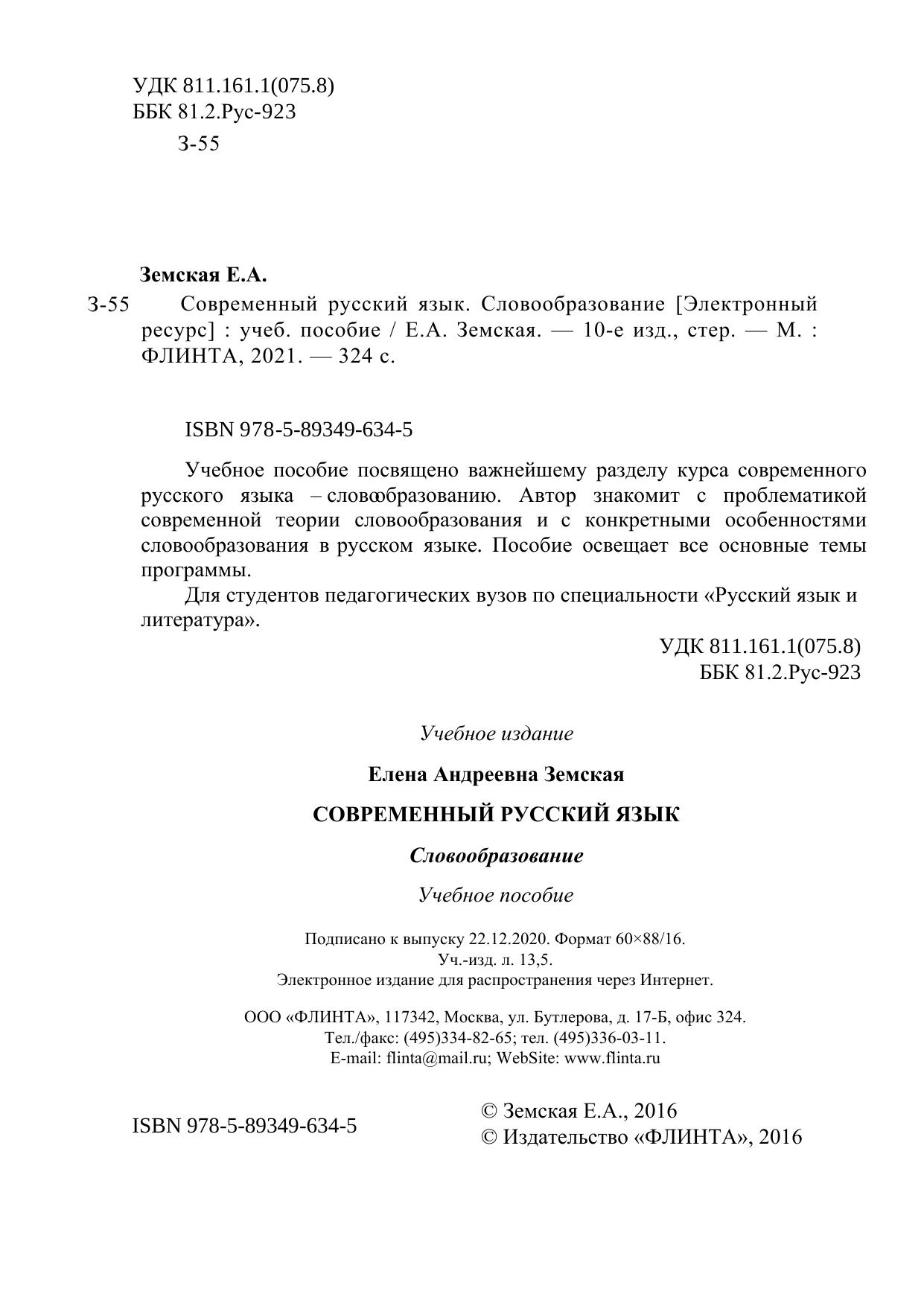 УДК 811.161.1(075.8)
ББК 81.2.Рус-923

З-55

Земская Е.А.

З-55 Современный русский язык. Словообразование [Электронный ресурс] : учеб. пособие / Е.А. Земская. — 10-е изд., стер. — М. : ФЛИНТА, 2021. — 324 с.

ISBN 978-5-89349-634-5

Учебное пособие посвящено важнейшему разделу курса современного русского языка – словообразованию. Автор знакомит с проблематикой современной теории словообразования и с конкретными особенностями словообразования в русском языке. Пособие освещает все основные темы программы.

Для студентов педагогических вузов по специальности «Русский язык и литература».

УДК 811.161.1(075.8)
ББК 81.2.Рус-923

Учебное издание

Елена Андреевна Земская

СОВРЕМЕННЫЙ РУССКИЙ ЯЗЫК

Словообразование

Учебное пособие

Подписано к выпуску 22.12.2020. Формат 60×88/16.
Уч.-изд. л. 13,5.
Электронное издание для распространения через Интернет.

ООО «ФЛИНТА», 117342, Москва, ул. Бутлерова, д. 17-Б, офис 324.
Тел./факс: (495)334-82-65; тел. (495)336-03-11.
E-mail: flinta@mail.ru; WebSite: www.flinta.ru

ISBN 978-5-89349-634-5

© Земская Е.А., 2016
© Издательство «ФЛИНТА», 2016